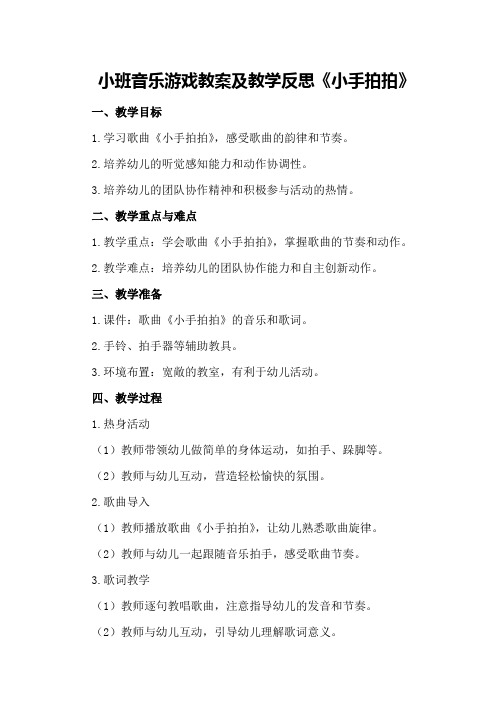 小班音乐游戏教案及教学反思《小手拍拍》

一、教学目标

1.学习歌曲《小手拍拍》，感受歌曲的韵律和节奏。

2.培养幼儿的听觉感知能力和动作协调性。

3.培养幼儿的团队协作精神和积极参与活动的热情。

二、教学重点与难点

1.教学重点：学会歌曲《小手拍拍》，掌握歌曲的节奏和动作。

2.教学难点：培养幼儿的团队协作能力和自主创新动作。

三、教学准备

1.课件：歌曲《小手拍拍》的音乐和歌词。

2.手铃、拍手器等辅助教具。

3.环境布置：宽敞的教室，有利于幼儿活动。

四、教学过程

1.热身活动

（1）教师带领幼儿做简单的身体运动，如拍手、跺脚等。

（2）教师与幼儿互动，营造轻松愉快的氛围。

2.歌曲导入

（1）教师播放歌曲《小手拍拍》，让幼儿熟悉歌曲旋律。

（2）教师与幼儿一起跟随音乐拍手，感受歌曲节奏。

3.歌词教学

（1）教师逐句教唱歌曲，注意指导幼儿的发音和节奏。

（2）教师与幼儿互动，引导幼儿理解歌词意义。